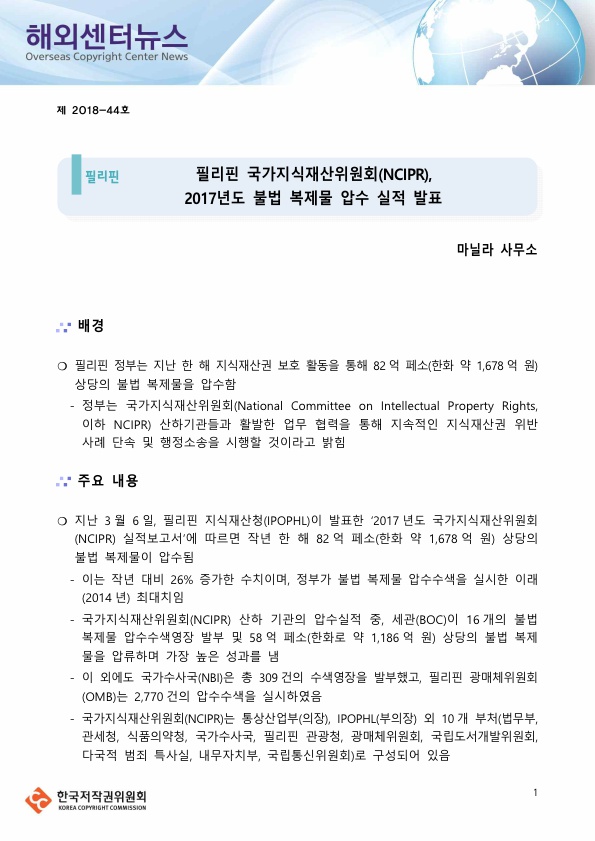 해외센터뉴스
Overseas Copyright Center News

제 2018-44호

필리핀

필리핀 국가지식재산위원회(NCIPR), 2017년도 불법 복제물 압수 실적 발표

마닐라 사무소

배경

❍ 필리핀 정부는 지난 한 해 지식재산권 보호 활동을 통해 82억 페소(한화 약 1,678억 원) 상당의 불법 복제물을 압수함

- 정부는 국가지식재산위원회(National Committee on Intellectual Property Rights, 이하 NCIPR) 산하기관들과 활발한 업무 협력을 통해 지속적인 지식재산권 위반 사례 단속 및 행정소송을 시행할 것이라고 밝힘

주요 내용

❍ 지난 3월 6일, 필리핀 지식재산청(IPOPHL)이 발표한 '2017년도 국가지식재산위원회(NCIPR) 실적보고서'에 따르면 작년 한 해 82억 페소(한화 약 1,678억 원) 상당의 불법 복제물이 압수됨

- 이는 작년 대비 26% 증가한 수치이며, 정부가 불법 복제물 압수수색을 실시한 이래 (2014년) 최대치임

- 국가지식재산위원회(NCIPR) 산하 기관의 압수실적 중, 세관(BOC)이 16개의 불법 복제물 압수수색영장 발부 및 58억 페소(한화로 약 1,186억 원) 상당의 불법 복제물을 압류하며 가장 높은 성과를 냄

- 이 외에도 국가수사국(NBI)은 총 309건의 수색영장을 발부했고, 필리핀 광매체위원회(OMB)는 2,770건의 압수수색을 실시하였음

- 국가지식재산위원회(NCIPR)는 통상산업부(의장), IPOPHL(부의장) 외 10개 부처(법무부, 관세청, 식품의약청, 국가수사국, 필리핀 관광청, 광매체위원회, 국립도서개발위원회, 다국적 범죄 특사실, 내무자치부, 국립통신위원회)로 구성되어 있음

한국저작권위원회
KOREA COPYRIGHT COMMISSION

1